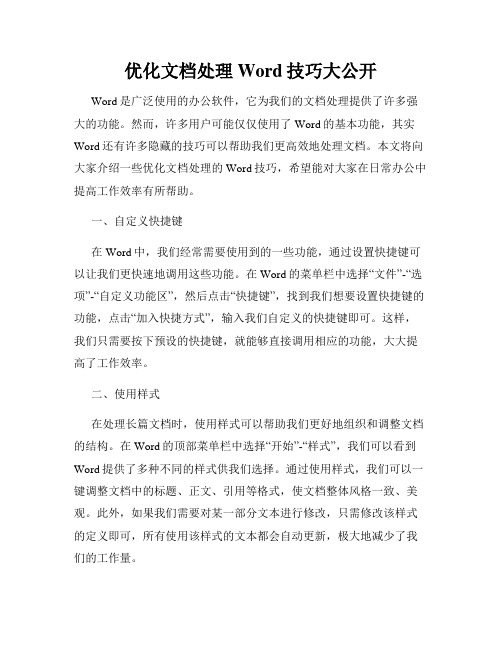 优化文档处理 Word 技巧大公开

Word 是广泛使用的办公软件，它为我们的文档处理提供了许多强大的功能。然而，许多用户可能仅仅使用了 Word 的基本功能，其实 Word 还有许多隐藏的技巧可以帮助我们更高效地处理文档。本文将向大家介绍一些优化文档处理的 Word 技巧，希望能对大家在日常办公中提高工作效率有所帮助。

一、自定义快捷键

在 Word 中，我们经常需要使用到的一些功能，通过设置快捷键可以让我们更快速地调用这些功能。在 Word 的菜单栏中选择“文件”-“选项”-“自定义功能区”，然后点击“快捷键”，找到我们想要设置快捷键的功能，点击“加入快捷方式”，输入我们自定义的快捷键即可。这样，我们只需要按下预设的快捷键，就能够直接调用相应的功能，大大提高了工作效率。

二、使用样式

在处理长篇文档时，使用样式可以帮助我们更好地组织和调整文档的结构。在 Word 的顶部菜单栏中选择“开始”-“样式”，我们可以看到 Word 提供了多种不同的样式供我们选择。通过使用样式，我们可以一键调整文档中的标题、正文、引用等格式，使文档整体风格一致、美观。此外，如果我们需要对某一部分文本进行修改，只需修改该样式的定义即可，所有使用该样式的文本都会自动更新，极大地减少了我们的工作量。